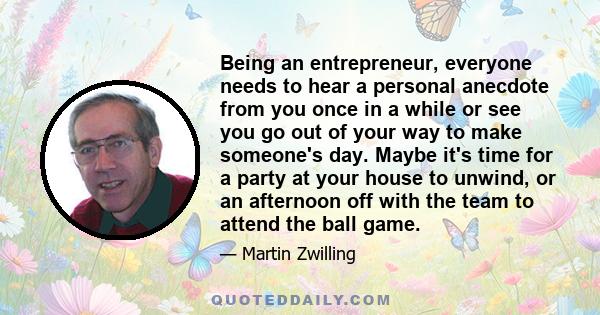 Being an entrepreneur, everyone needs to hear a personal anecdote from you once in a while or see you go out of your way to make someone's day. Maybe it's time for a party at your house to unwind, or an afternoon off with the team to attend the ball game.

— Martin Zwilling

QUOTEDDAILY.COM